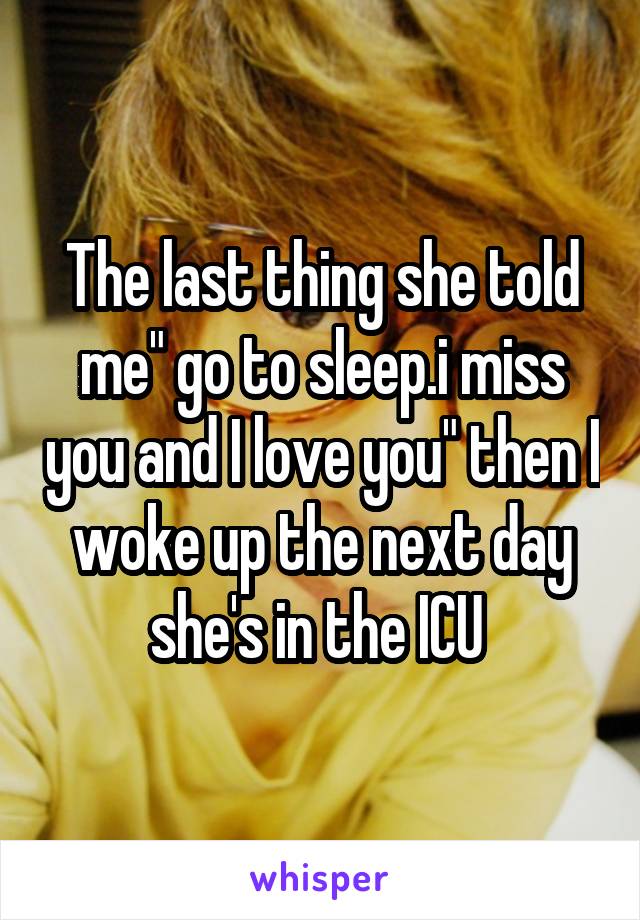 The last thing she told me" go to sleep.i miss you and I love you" then I woke up the next day she's in the ICU

whisper